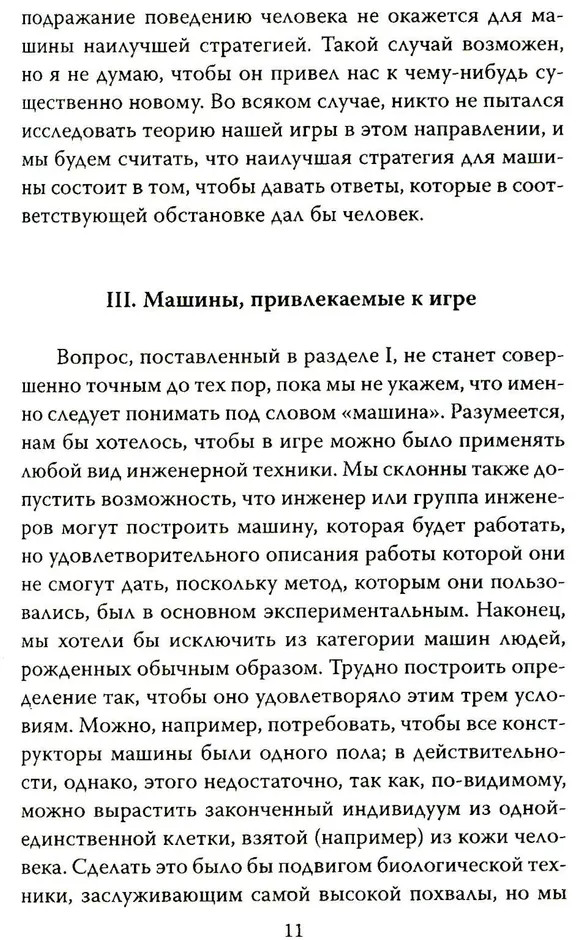 подражание поведению человека не окажется для машины наилучшей стратегией. Такой случай возможен, но я не думаю, чтобы он привел нас к чему-нибудь существенно новому. Во всяком случае, никто не пытался исследовать теорию нашей игры в этом направлении, и мы будем считать, что наилучшая стратегия для машины состоит в том, чтобы давать ответы, которые в соответствующей обстановке дал бы человек.

III. Машины, привлекаемые к игре

Вопрос, поставленный в разделе I, не станет совершенно точным до тех пор, пока мы не укажем, что именно следует понимать под словом «машина». Разумеется, нам бы хотелось, чтобы в игре можно было применять любой вид инженерной техники. Мы склонны также допустить возможность, что инженер или группа инженеров могут построить машину, которая будет работать, но удовлетворительного описания работы которой они не смогут дать, поскольку метод, которым они пользовались, был в основном экспериментальным. Наконец, мы хотели бы исключить из категории машин людей, рожденных обычным образом. Трудно построить определение так, чтобы оно удовлетворяло этим трем условиям. Можно, например, потребовать, чтобы все конструкторы машины были одного пола; в действительности, однако, этого недостаточно, так как, по-видимому, можно вырастить законченный индивидуум из одной-единственной клетки, взятой (например) из кожи человека. Сделать это было бы подвигом биологической техники, заслуживающим самой высокой похвалы, но мы

11